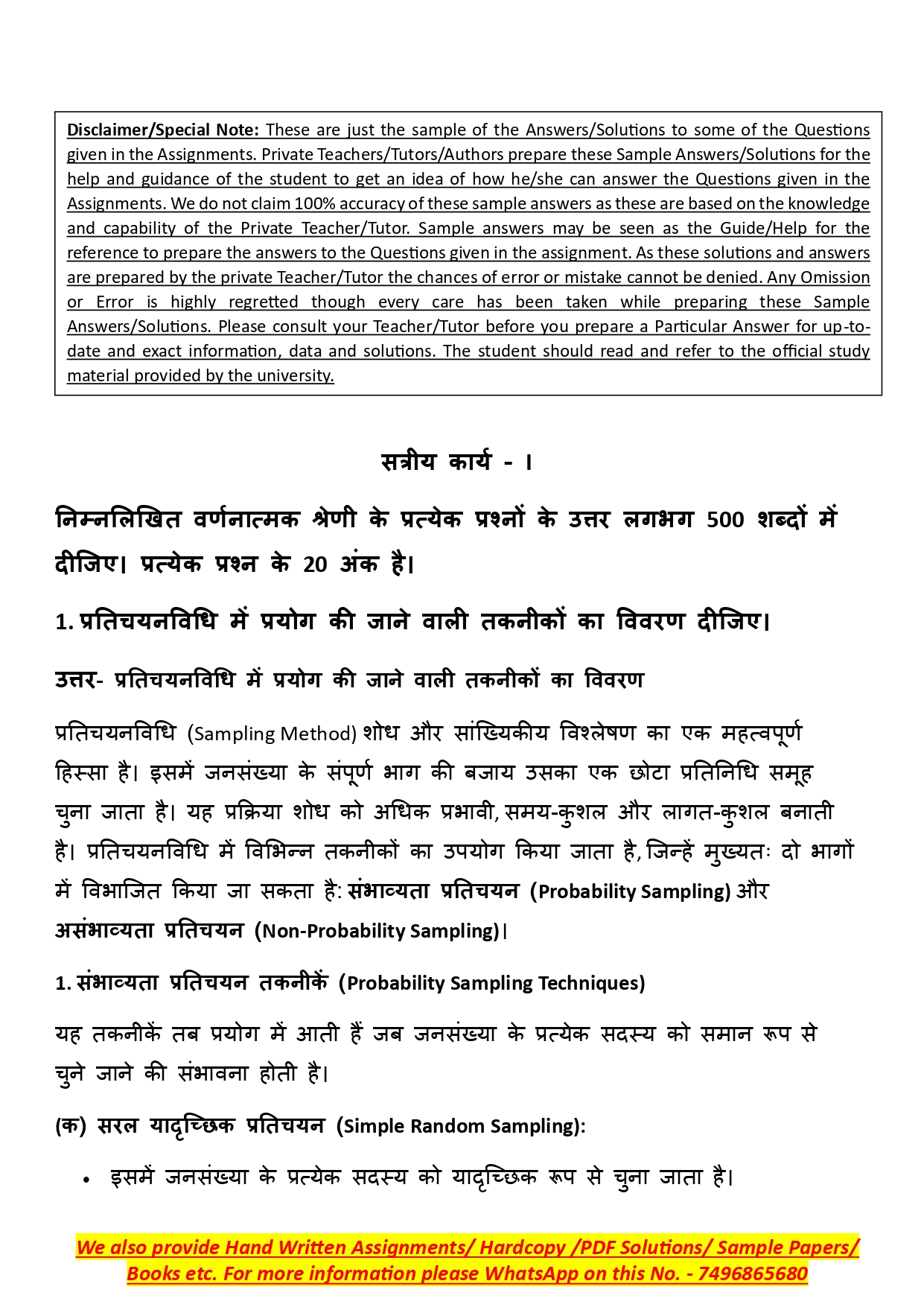 Disclaimer/Special Note: These are just the sample of the Answers/Solutions to some of the Questions given in the Assignments. Private Teachers/Tutors/Authors prepare these Sample Answers/Solutions for the help and guidance of the student to get an idea of how he/she can answer the Questions given in the Assignments. We do not claim 100% accuracy of these sample answers as these are based on the knowledge and capability of the Private Teacher/Tutor. Sample answers may be seen as the Guide/Help for the reference to prepare the answers to the Questions given in the assignment. As these solutions and answers are prepared by the private Teacher/Tutor the chances of error or mistake cannot be denied. Any Omission or Error is highly regretted though every care has been taken while preparing these Sample Answers/Solutions. Please consult your Teacher/Tutor before you prepare a Particular Answer for up-to-date and exact information, data and solutions. The student should read and refer to the official study material provided by the university.

सत्रीय कार्य - I

निम्नलिखित वर्णनात्मक श्रेणी के प्रत्येक प्रश्नों के उत्तर लगभग 500 शब्दों में दीजिए। प्रत्येक प्रश्न के 20 अंक है।

1. प्रतिचयनविधि में प्रयोग की जाने वाली तकनीकों का विवरण दीजिए।

उत्तर- प्रतिचयनविधि में प्रयोग की जाने वाली तकनीकों का विवरण

प्रतिचयनविधि (Sampling Method) शोध और सांख्यिकीय विश्लेषण का एक महत्वपूर्ण हिस्सा है। इसमें जनसंख्या के संपूर्ण भाग की बजाय उसका एक छोटा प्रतिनिधि समूह चुना जाता है। यह प्रक्रिया शोध को अधिक प्रभावी, समय-कुशल और लागत-कुशल बनाती है। प्रतिचयनविधि में विभिन्न तकनीकों का उपयोग किया जाता है, जिन्हें मुख्यतः दो भागों में विभाजित किया जा सकता है: संभाव्यता प्रतिचयन (Probability Sampling) और असंभाव्यता प्रतिचयन (Non-Probability Sampling)।

1. संभाव्यता प्रतिचयन तकनीकें (Probability Sampling Techniques)

यह तकनीकें तब प्रयोग में आती हैं जब जनसंख्या के प्रत्येक सदस्य को समान रूप से चुने जाने की संभावना होती है।

(क) सरल यादृच्छिक प्रतिचयन (Simple Random Sampling):

• इसमें जनसंख्या के प्रत्येक सदस्य को यादृच्छिक रूप से चुना जाता है।

We also provide Hand Written Assignments/ Hardcopy /PDF Solutions/ Sample Papers/ Books etc. For more information please WhatsApp on this No. - 7496865680